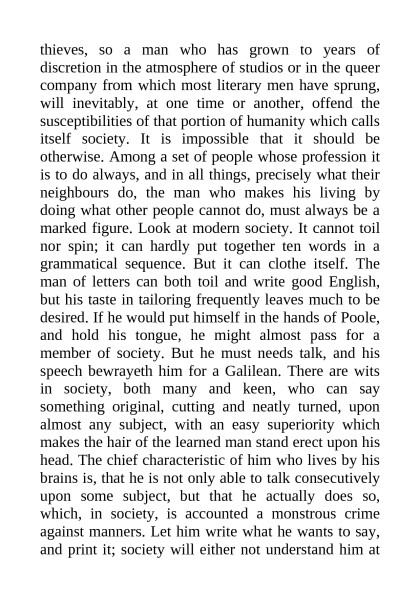 thieves, so a man who has grown to years of discretion in the atmosphere of studios or in the queer company from which most literary men have sprung, will inevitably, at one time or another, offend the susceptibilities of that portion of humanity which calls itself society. It is impossible that it should be otherwise. Among a set of people whose profession it is to do always, and in all things, precisely what their neighbours do, the man who makes his living by doing what other people cannot do, must always be a marked figure. Look at modern society. It cannot toil nor spin; it can hardly put together ten words in a grammatical sequence. But it can clothe itself. The man of letters can both toil and write good English, but his taste in tailoring frequently leaves much to be desired. If he would put himself in the hands of Poole, and hold his tongue, he might almost pass for a member of society. But he must needs talk, and his speech bewrayeth him for a Galilean. There are wits in society, both many and keen, who can say something original, cutting and neatly turned, upon almost any subject, with an easy superiority which makes the hair of the learned man stand erect upon his head. The chief characteristic of him who lives by his brains is, that he is not only able to talk consecutively upon some subject, but that he actually does so, which, in society, is accounted a monstrous crime against manners. Let him write what he wants to say, and print it; society will either not understand him at